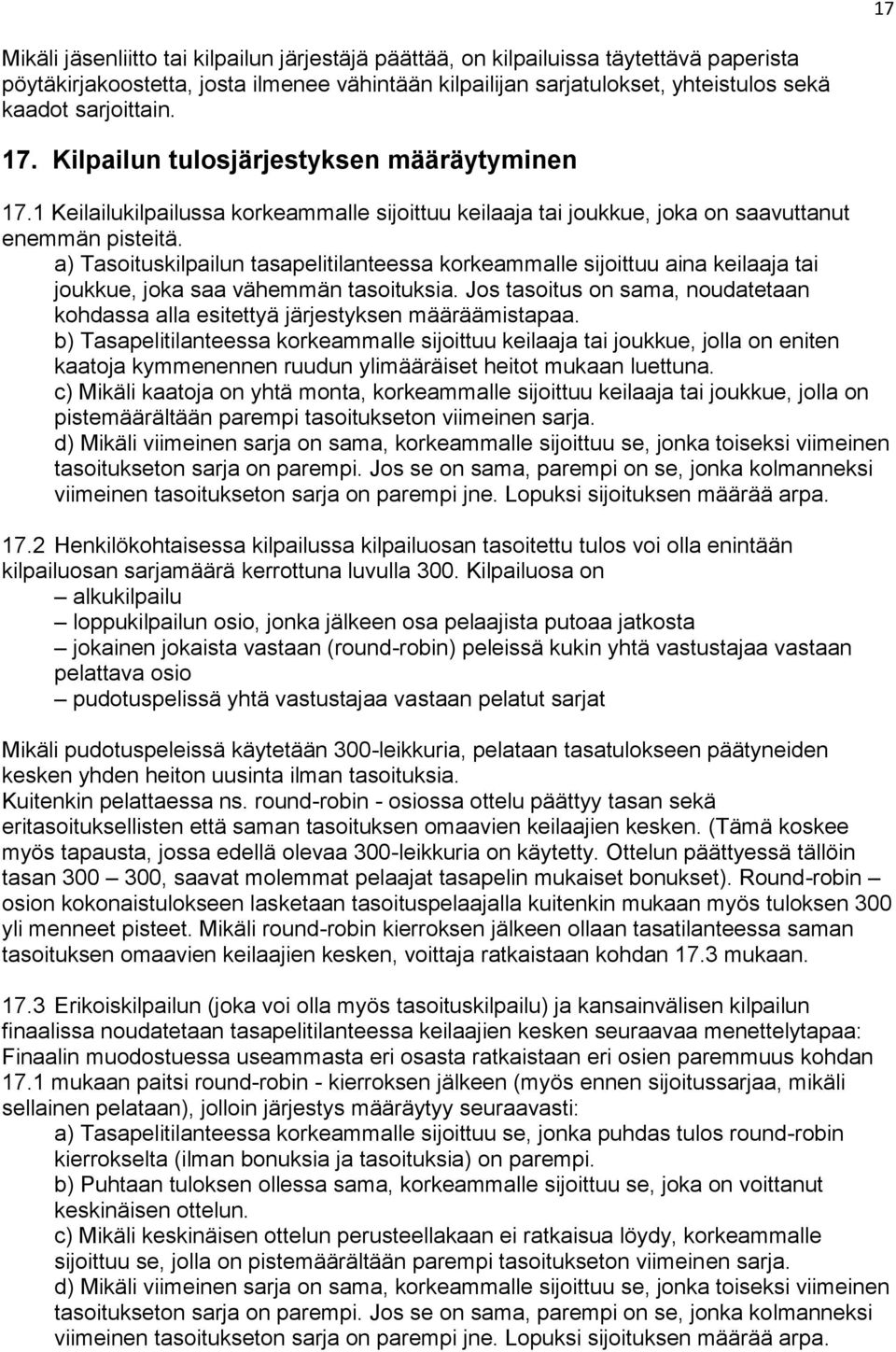 17

Mikäli jäsenliitto tai kilpailun järjestäjä päättää, on kilpailuissa täytettävä paperista pöytäkirjakoostetta, josta ilmenee vähintään kilpailijan sarjatulokset, yhteistulos sekä kaadot sarjoittain.

17. Kilpailun tulosjärjestyksen määräytyminen

17.1 Keilailukilpailussa korkeammalle sijoittuu keilaaja tai joukkue, joka on saavuttanut enemmän pisteitä.

a) Tasoituskilpailun tasapelitilanteessa korkeammalle sijoittuu aina keilaaja tai joukkue, joka saa vähemmän tasoituksia. Jos tasoitus on sama, noudatetaan kohdassa alla esitettyä järjestyksen määräämistapaa.

b) Tasapelitilanteessa korkeammalle sijoittuu keilaaja tai joukkue, jolla on eniten kaatoja kymmenennen ruudun ylimääräiset heitot mukaan luettuna.

c) Mikäli kaatoja on yhtä monta, korkeammalle sijoittuu keilaaja tai joukkue, jolla on pistemäärältään parempi tasoitukseton viimeinen sarja.

d) Mikäli viimeinen sarja on sama, korkeammalle sijoittuu se, jonka toiseksi viimeinen tasoitukseton sarja on parempi. Jos se on sama, parempi on se, jonka kolmanneksi viimeinen tasoitukseton sarja on parempi jne. Lopuksi sijoituksen määrää arpa.

17.2 Henkilökohtaisessa kilpailussa kilpailuosan tasoitettu tulos voi olla enintään kilpailuosan sarjamäärä kerrottuna luvulla 300. Kilpailuosa on

– alkukilpailu

– loppukilpailun osio, jonka jälkeen osa pelaajista putoaa jatkosta

– jokainen jokaista vastaan (round-robin) peleissä kukin yhtä vastustajaa vastaan pelattava osio

– pudotuspelissä yhtä vastustajaa vastaan pelatut sarjat

Mikäli pudotuspeleissä käytetään 300-leikkuria, pelataan tasatulokseen päätyneiden kesken yhden heiton uusinta ilman tasoituksia.
Kuitenkin pelattaessa ns. round-robin - osiossa ottelu päättyy tasan sekä eritasoituksellisten että saman tasoituksen omaavien keilaajien kesken. (Tämä koskee myös tapausta, jossa edellä olevaa 300-leikkuria on käytetty. Ottelun päättyessä tällöin tasan 300 – 300, saavat molemmat pelaajat tasapelin mukaiset bonukset). Round-robin – osion kokonaistulokseen lasketaan tasoituspelaajalla kuitenkin mukaan myös tuloksen 300 yli menneet pisteet. Mikäli round-robin kierroksen jälkeen ollaan tasatilanteessa saman tasoituksen omaavien keilaajien kesken, voittaja ratkaistaan kohdan 17.3 mukaan.

17.3 Erikoiskilpailun (joka voi olla myös tasoituskilpailu) ja kansainvälisen kilpailun finaalissa noudatetaan tasapelitilanteessa keilaajien kesken seuraavaa menettelytapaa: Finaalin muodostuessa useammasta eri osasta ratkaistaan eri osien paremmuus kohdan 17.1 mukaan paitsi round-robin - kierroksen jälkeen (myös ennen sijoitussarjaa, mikäli sellainen pelataan), jolloin järjestys määräytyy seuraavasti:

a) Tasapelitilanteessa korkeammalle sijoittuu se, jonka puhdas tulos round-robin kierrokselta (ilman bonuksia ja tasoituksia) on parempi.

b) Puhtaan tuloksen ollessa sama, korkeammalle sijoittuu se, joka on voittanut keskinäisen ottelun.

c) Mikäli keskinäisen ottelun perusteellakaan ei ratkaisua löydy, korkeammalle sijoittuu se, jolla on pistemäärältään parempi tasoitukseton viimeinen sarja.

d) Mikäli viimeinen sarja on sama, korkeammalle sijoittuu se, jonka toiseksi viimeinen tasoitukseton sarja on parempi. Jos se on sama, parempi on se, jonka kolmanneksi viimeinen tasoitukseton sarja on parempi jne. Lopuksi sijoituksen määrää arpa.